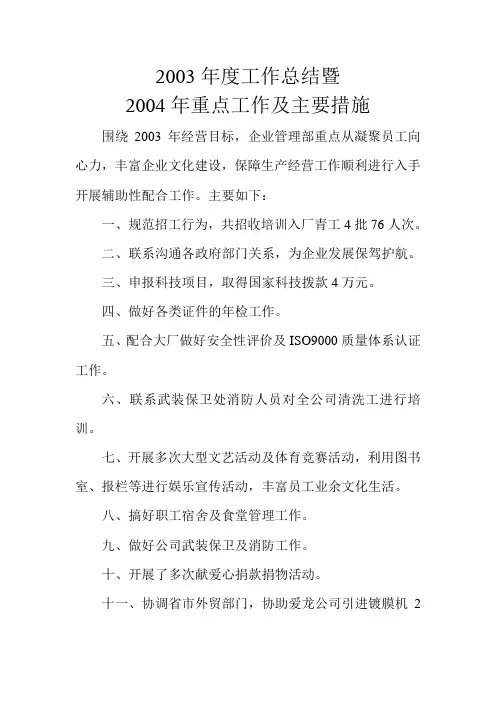 2003 年度工作总结暨
2004 年重点工作及主要措施

围绕 2003 年经营目标，企业管理部重点从凝聚员工向心力，丰富企业文化建设，保障生产经营工作顺利进行入手开展辅助性配合工作。主要如下：

一、规范招工行为，共招收培训入厂青工 4 批 76 人次。

二、联系沟通各政府部门关系，为企业发展保驾护航。

三、申报科技项目，取得国家科技拨款 4 万元。

四、做好各类证件的年检工作。

五、配合大厂做好安全性评价及 ISO9000 质量体系认证工作。

六、联系武装保卫处消防人员对全公司清洗工进行培训。

七、开展多次大型文艺活动及体育竞赛活动，利用图书室、报栏等进行娱乐宣传活动，丰富员工业余文化生活。

八、搞好职工宿舍及食堂管理工作。

九、做好公司武装保卫及消防工作。

十、开展了多次献爱心捐款捐物活动。

十一、协调省市外贸部门，协助爱龙公司引进镀膜机 2